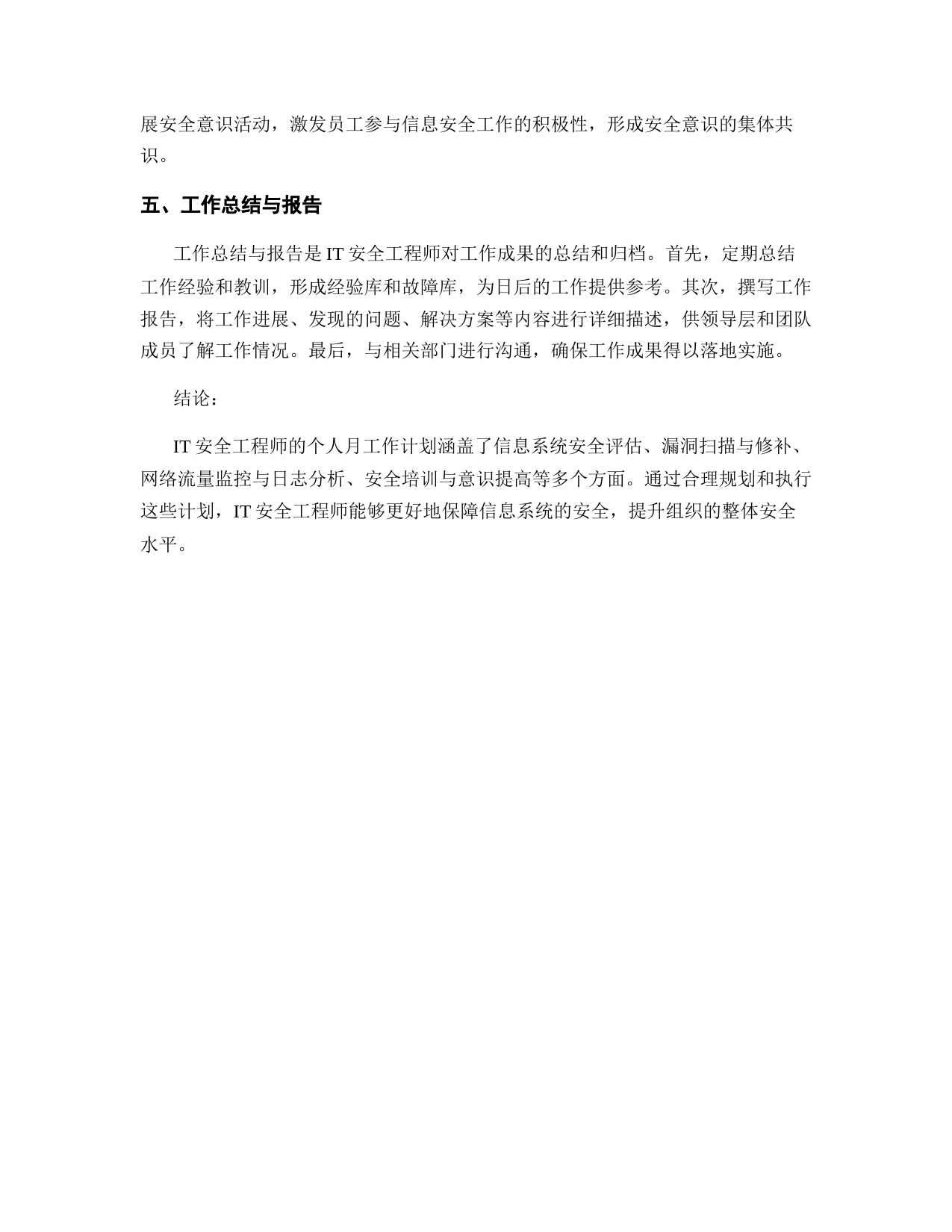 展安全意识活动，激发员工参与信息安全工作的积极性，形成安全意识的集体共识。

五、工作总结与报告

工作总结与报告是 IT 安全工程师对工作成果的总结和归档。首先，定期总结工作经验和教训，形成经验库和故障库，为日后的工作提供参考。其次，撰写工作报告，将工作进展、发现的问题、解决方案等内容进行详细描述，供领导层和团队成员了解工作情况。最后，与相关部门进行沟通，确保工作成果得以落地实施。

结论：

IT 安全工程师的个人月工作计划涵盖了信息系统安全评估、漏洞扫描与修补、网络流量监控与日志分析、安全培训与意识提高等多个方面。通过合理规划和执行这些计划，IT 安全工程师能够更好地保障信息系统的安全，提升组织的整体安全水平。